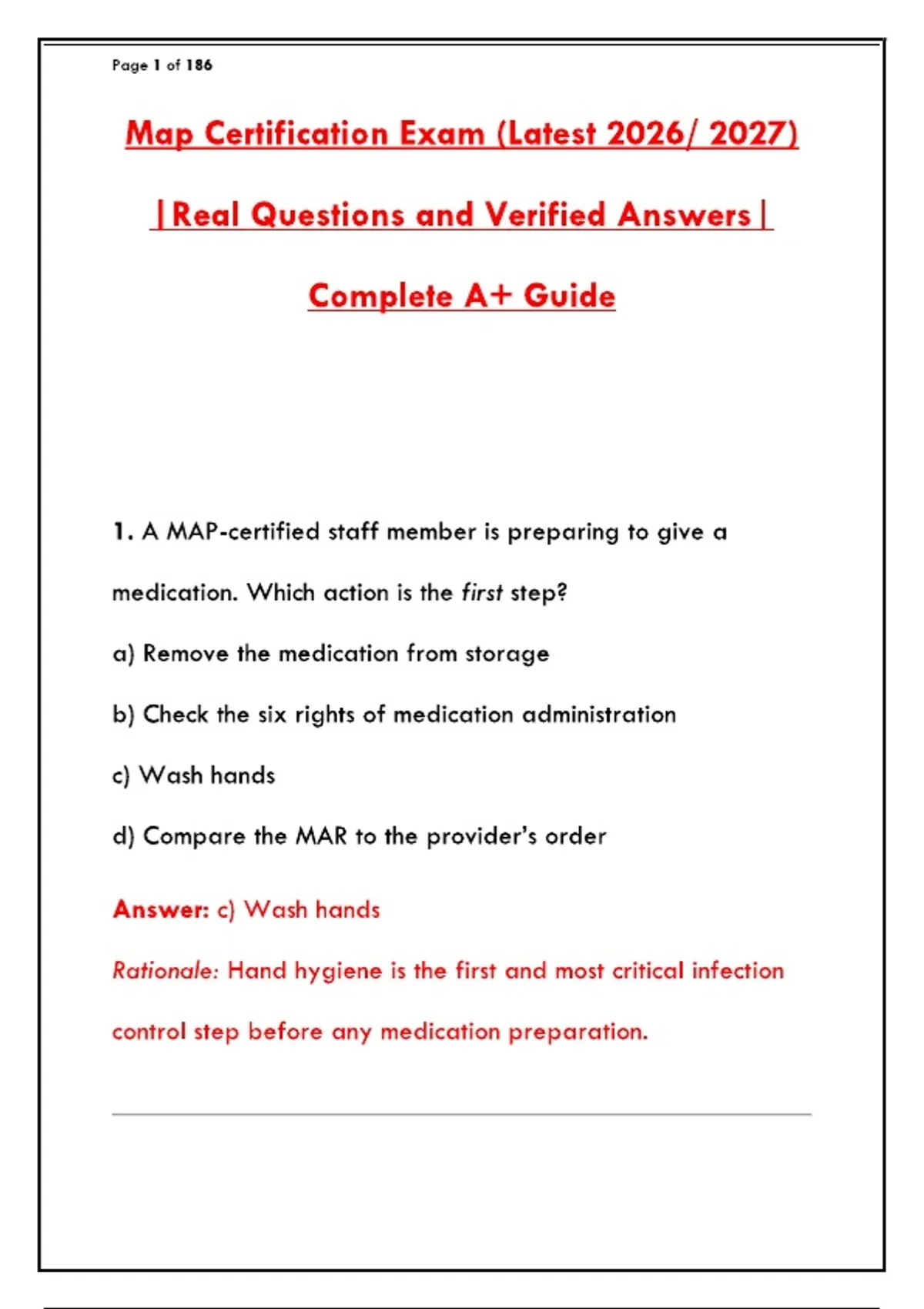 Page 1 of 186

Map Certification Exam (Latest 2026/ 2027)

|Real Questions and Verified Answers|

Complete A+ Guide

1. A MAP-certified staff member is preparing to give a medication. Which action is the first step?

a) Remove the medication from storage

b) Check the six rights of medication administration

c) Wash hands

d) Compare the MAR to the provider's order

Answer: c) Wash hands

Rationale: Hand hygiene is the first and most critical infection control step before any medication preparation.